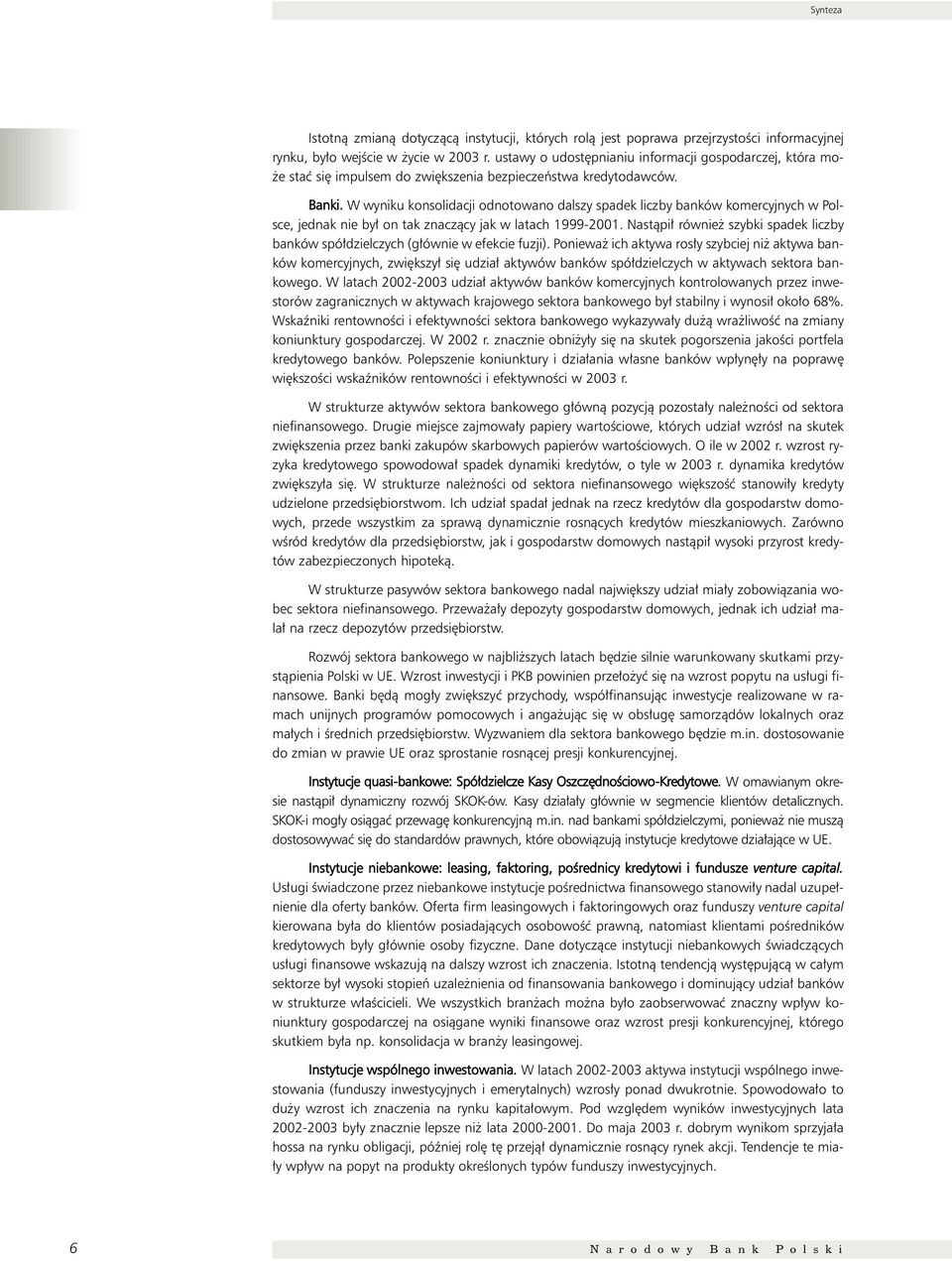 Synteza

Istotną zmianą dotyczącą instytucji, których rolą jest poprawa przejrzystości informacyjnej rynku, było wejście w życie w 2003 r. ustawy o udostępnianiu informacji gospodarczej, która może stać się impulsem do zwiększenia bezpieczeństwa kredytodawców.

Banki. W wyniku konsolidacji odnotowano dalszy spadek liczby banków komercyjnych w Polsce, jednak nie był on tak znaczący jak w latach 1999-2001. Nastąpił również szybki spadek liczby banków spółdzielczych (głównie w efekcie fuzji). Ponieważ ich aktywa rosły szybciej niż aktywa banków komercyjnych, zwiększył się udział aktywów banków spółdzielczych w aktywach sektora bankowego. W latach 2002-2003 udział aktywów banków komercyjnych kontrolowanych przez inwestorów zagranicznych w aktywach krajowego sektora bankowego był stabilny i wynosił około 68%. Wskaźniki rentowności i efektywności sektora bankowego wykazywały dużą wrażliwość na zmiany koniunktury gospodarczej. W 2002 r. znacznie obniżyły się na skutek pogorszenia jakości portfela kredytowego banków. Polepszenie koniunktury i działania własne banków wpłynęły na poprawę większości wskaźników rentowności i efektywności w 2003 r.

W strukturze aktywów sektora bankowego główną pozycją pozostały należności od sektora niefinansowego. Drugie miejsce zajmowały papiery wartościowe, których udział wzrósł na skutek zwiększenia przez banki zakupów skarbowych papierów wartościowych. O ile w 2002 r. wzrost ryzyka kredytowego spowodował spadek dynamiki kredytów, o tyle w 2003 r. dynamika kredytów zwiększyła się. W strukturze należności od sektora niefinansowego większość stanowiły kredyty udzielone przedsiębiorstwom. Ich udział spadał jednak na rzecz kredytów dla gospodarstw domowych, przede wszystkim za sprawą dynamicznie rosnących kredytów mieszkaniowych. Zarówno wśród kredytów dla przedsiębiorstw, jak i gospodarstw domowych nastąpił wysoki przyrost kredytów zabezpieczonych hipoteką.

W strukturze pasywów sektora bankowego nadal największy udział miały zobowiązania wobec sektora niefinansowego. Przeważały depozyty gospodarstw domowych, jednak ich udział malał na rzecz depozytów przedsiębiorstw.

Rozwój sektora bankowego w najbliższych latach będzie silnie warunkowany skutkami przystąpienia Polski w UE. Wzrost inwestycji i PKB powinien przełożyć się na wzrost popytu na usługi finansowe. Banki będą mogły zwiększyć przychody, współfinansując inwestycje realizowane w ramach unijnych programów pomocowych i angażując się w obsługę samorządów lokalnych oraz małych i średnich przedsiębiorstw. Wyzwaniem dla sektora bankowego będzie m.in. dostosowanie do zmian w prawie UE oraz sprostanie rosnącej presji konkurencyjnej.

Instytucje quasi-bankowe: Spółdzielcze Kasy Oszczędnościowo-Kredytowe. W omawianym okresie nastąpił dynamiczny rozwój SKOK-ów. Kasy działały głównie w segmencie klientów detalicznych. SKOK-i mogły osiągać przewagę konkurencyjną m.in. nad bankami spółdzielczymi, ponieważ nie muszą dostosowywać się do standardów prawnych, które obowiązują instytucje kredytowe działające w UE.

Instytucje niebankowe: leasing, faktoring, pośrednicy kredytowi i fundusze venture capital. Usługi świadczone przez niebankowe instytucje pośrednictwa finansowego stanowiły nadal uzupełnienie dla oferty banków. Oferta firm leasingowych i faktoringowych oraz funduszy venture capital kierowana była do klientów posiadających osobowość prawną, natomiast klientami pośredników kredytowych były głównie osoby fizyczne. Dane dotyczące instytucji niebankowych świadczących usługi finansowe wskazują na dalszy wzrost ich znaczenia. Istotną tendencją występującą w całym sektorze był wysoki stopień uzależnienia od finansowania bankowego i dominujący udział banków w strukturze właścicieli. We wszystkich branżach można było zaobserwować znaczny wpływ koniunktury gospodarczej na osiągane wyniki finansowe oraz wzrost presji konkurencyjnej, którego skutkiem była np. konsolidacja w branży leasingowej.

Instytucje wspólnego inwestowania. W latach 2002-2003 aktywa instytucji wspólnego inwestowania (funduszy inwestycyjnych i emerytalnych) wzrosły ponad dwukrotnie. Spowodowało to duży wzrost ich znaczenia na rynku kapitałowym. Pod względem wyników inwestycyjnych lata 2002-2003 były znacznie lepsze niż lata 2000-2001. Do maja 2003 r. dobrym wynikom sprzyjała hossa na rynku obligacji, później rolę tę przejął dynamicznie rosnący rynek akcji. Tendencje te miały wpływ na popyt na produkty określonych typów funduszy inwestycyjnych.

6

Narodowy Bank Polski